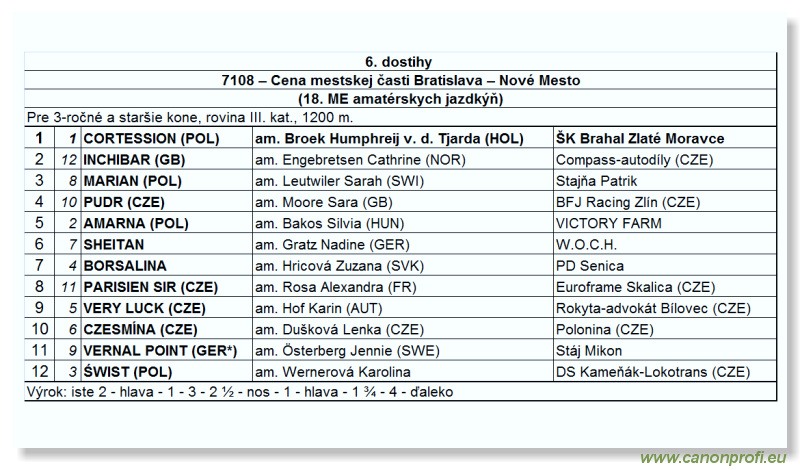 6. dostihy

7108 – Cena mestskej časti Bratislava – Nové Mesto

(18. ME amatérskych jazdkýň)

Pre 3-ročné a staršie kone, rovina III. kat., 1200 m.

| 1 | 1 | CORTESSION (POL) | am. Broek Humphreij v. d. Tjarda (HOL) | ŠK Brahal Zlaté Moravce |
|---|---|---|---|---|
| 2 | 12 | INCHIBAR (GB) | am. Engebretsen Cathrine (NOR) | Compass-autodíly (CZE) |
| 3 | 8 | MARIAN (POL) | am. Leutwiler Sarah (SWI) | Stajňa Patrik |
| 4 | 10 | PUDR (CZE) | am. Moore Sara (GB) | BFJ Racing Zlín (CZE) |
| 5 | 2 | AMARNA (POL) | am. Bakos Silvia (HUN) | VICTORY FARM |
| 6 | 7 | SHEITAN | am. Gratz Nadine (GER) | W.O.C.H. |
| 7 | 4 | BORSALINA | am. Hricová Zuzana (SVK) | PD Senica |
| 8 | 11 | PARISIEN SIR (CZE) | am. Rosa Alexandra (FR) | Euroframe Skalica (CZE) |
| 9 | 5 | VERY LUCK (CZE) | am. Hof Karin (AUT) | Rokyta-advokát Bílovec (CZE) |
| 10 | 6 | CZESMÍNA (CZE) | am. Dušková Lenka (CZE) | Polonina (CZE) |
| 11 | 9 | VERNAL POINT (GER*) | am. Österberg Jennie (SWE) | Stáj Mikon |
| 12 | 3 | ŚWIST (POL) | am. Wernerová Karolina | DS Kameňák-Lokotrans (CZE) |

Výrok: iste 2 - hlava - 1 - 3 - 2 ½ - nos - 1 - hlava - 1 ¾ - 4 - ďaleko

www.canonprofi.eu